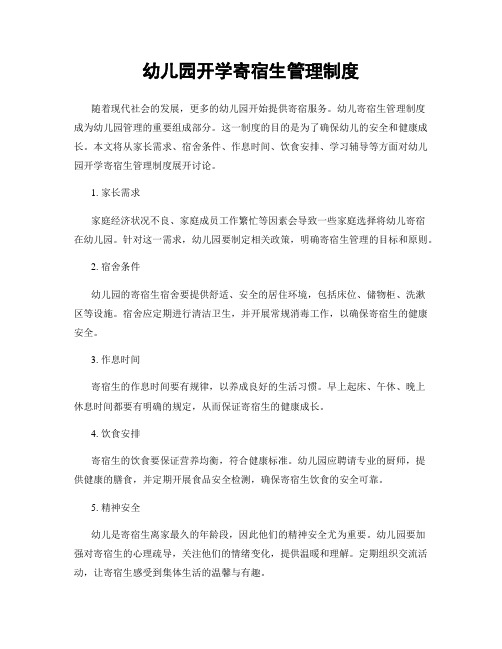 幼儿园开学寄宿生管理制度

随着现代社会的发展，更多的幼儿园开始提供寄宿服务。幼儿寄宿生管理制度成为幼儿园管理的重要组成部分。这一制度的目的是为了确保幼儿的安全和健康成长。本文将从家长需求、宿舍条件、作息时间、饮食安排、学习辅导等方面对幼儿园开学寄宿生管理制度展开讨论。

1. 家长需求

家庭经济状况不良、家庭成员工作繁忙等因素会导致一些家庭选择将幼儿寄宿在幼儿园。针对这一需求，幼儿园要制定相关政策，明确寄宿生管理的目标和原则。

2. 宿舍条件

幼儿园的寄宿生宿舍要提供舒适、安全的居住环境，包括床位、储物柜、洗漱区等设施。宿舍应定期进行清洁卫生，并开展常规消毒工作，以确保寄宿生的健康安全。

3. 作息时间

寄宿生的作息时间要有规律，以养成良好的生活习惯。早上起床、午休、晚上休息时间都要有明确的规定，从而保证寄宿生的健康成长。

4. 饮食安排

寄宿生的饮食要保证营养均衡，符合健康标准。幼儿园应聘请专业的厨师，提供健康的膳食，并定期开展食品安全检测，确保寄宿生饮食的安全可靠。

5. 精神安全

幼儿是寄宿生离家最久的年龄段，因此他们的精神安全尤为重要。幼儿园要加强对寄宿生的心理疏导，关注他们的情绪变化，提供温暖和理解。定期组织交流活动，让寄宿生感受到集体生活的温馨与有趣。